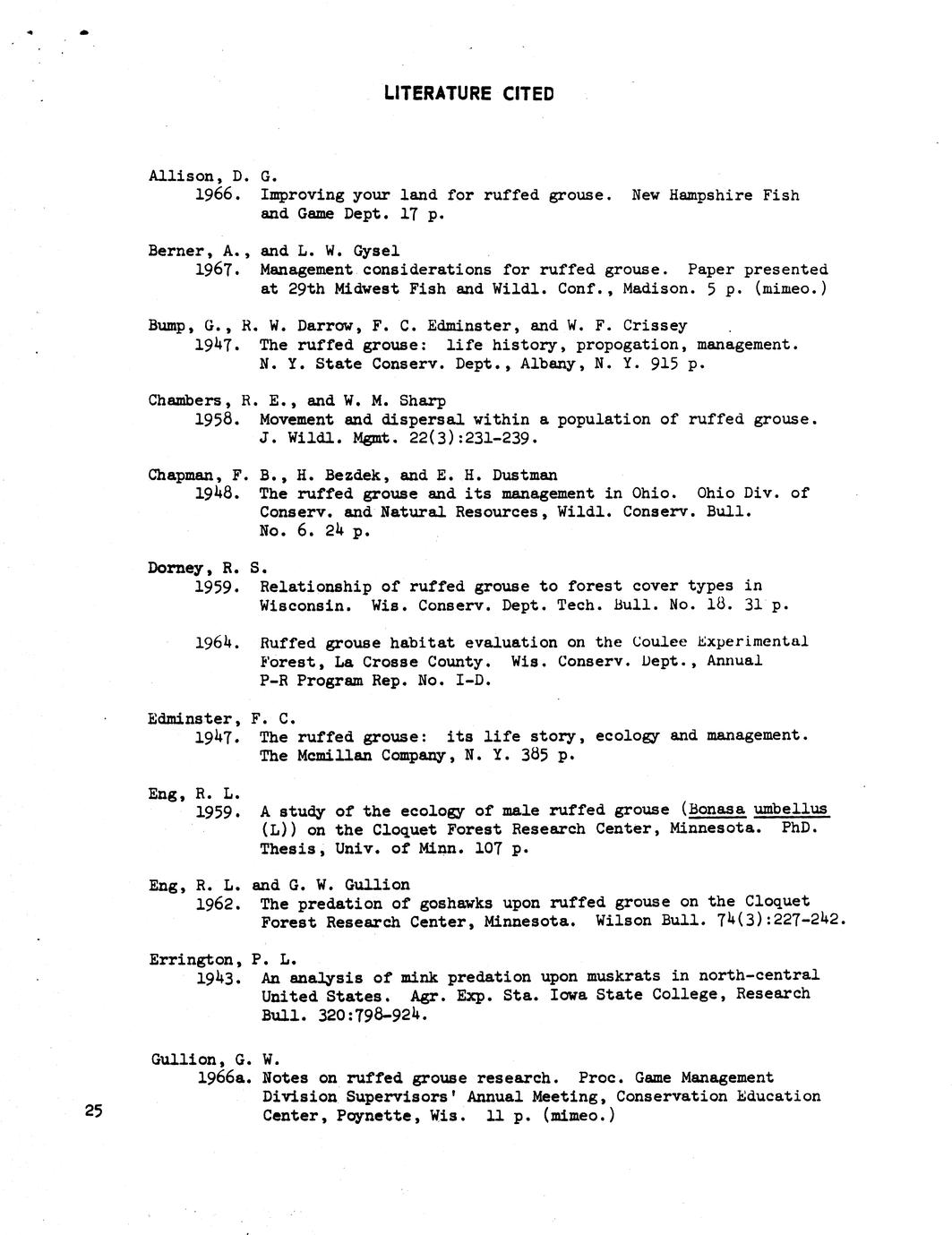 LITERATURE CITED

Allison, D. G.
1966. Improving your land for ruffed grouse. New Hampshire Fish and Game Dept. 17 p.

Berner, A., and L. W. Gysel
1967. Management considerations for ruffed grouse. Paper presented at 29th Midwest Fish and Wildl. Conf., Madison. 5 p. (mimeo.)

Bump, G., R. W. Darrow, F. C. Edminster, and W. F. Crissey
1947. The ruffed grouse: life history, propogation, management. N. Y. State Conserv. Dept., Albany, N. Y. 915 p.

Chambers, R. E., and W. M. Sharp
1958. Movement and dispersal within a population of ruffed grouse. J. Wildl. Mgmt. 22(3):231-239.

Chapman, F. B., H. Bezdek, and E. H. Dustman
1948. The ruffed grouse and its management in Ohio. Ohio Div. of Conserv. and Natural Resources, Wildl. Conserv. Bull. No. 6. 24 p.

Dorney, R. S.
1959. Relationship of ruffed grouse to forest cover types in Wisconsin. Wis. Conserv. Dept. Tech. Bull. No. 18. 31 p.

1964. Ruffed grouse habitat evaluation on the Coulee Experimental Forest, La Crosse County. Wis. Conserv. Dept., Annual P-R Program Rep. No. I-D.

Edminster, F. C.
1947. The ruffed grouse: its life story, ecology and management. The Mcmillan Company, N. Y. 385 p.

Eng, R. L.
1959. A study of the ecology of male ruffed grouse (Bonasa umbellus (L)) on the Cloquet Forest Research Center, Minnesota. PhD. Thesis, Univ. of Minn. 107 p.

Eng, R. L. and G. W. Gullion
1962. The predation of goshawks upon ruffed grouse on the Cloquet Forest Research Center, Minnesota. Wilson Bull. 74(3):227-242.

Errington, P. L.
1943. An analysis of mink predation upon muskrats in north-central United States. Agr. Exp. Sta. Iowa State College, Research Bull. 320:798-924.

Gullion, G. W.
1966a. Notes on ruffed grouse research. Proc. Game Management Division Supervisors' Annual Meeting, Conservation Education Center, Poynette, Wis. 11 p. (mimeo.)

25